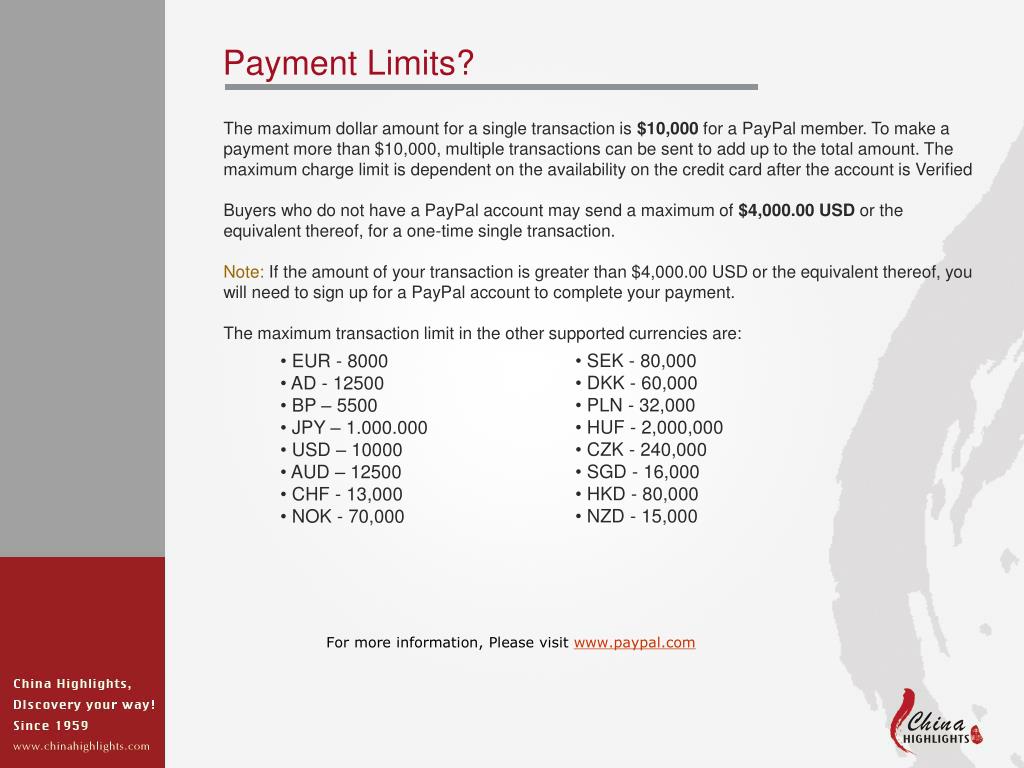 Payment Limits?

The maximum dollar amount for a single transaction is **$10,000** for a PayPal member. To make a payment more than $10,000, multiple transactions can be sent to add up to the total amount. The maximum charge limit is dependent on the availability on the credit card after the account is Verified

Buyers who do not have a PayPal account may send a maximum of **$4,000.00 USD** or the equivalent thereof, for a one-time single transaction.

Note: If the amount of your transaction is greater than $4,000.00 USD or the equivalent thereof, you will need to sign up for a PayPal account to complete your payment.

The maximum transaction limit in the other supported currencies are:

• EUR - 8000
• AD - 12500
• BP – 5500
• JPY – 1.000.000
• USD – 10000
• AUD – 12500
• CHF - 13,000
• NOK - 70,000

• SEK - 80,000
• DKK - 60,000
• PLN - 32,000
• HUF - 2,000,000
• CZK - 240,000
• SGD - 16,000
• HKD - 80,000
• NZD - 15,000

For more information, Please visit www.paypal.com

China Highlights,
Discovery your way!
Since 1959
www.chinahighlights.com

China
HIGHLIGHTS